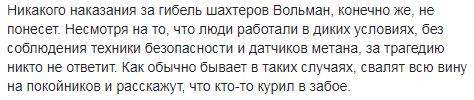 Никакого наказания за гибель шахтеров Вольман, конечно же, не понесет. Несмотря на то, что люди работали в диких условиях, без соблюдения техники безопасности и датчиков метана, за трагедию никто не ответит. Как обычно бывает в таких случаях, свалят всю вину на покойников и расскажут, что кто-то курил в забое.